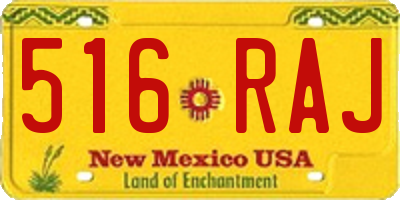 516 RAJ

New Mexico USA
Land of Enchantment